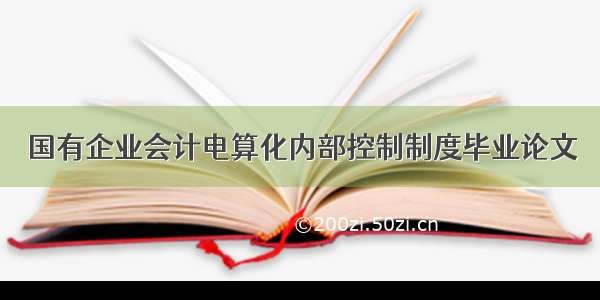 国有企业会计电算化内部控制制度毕业论文

©200zi.50zi.cn